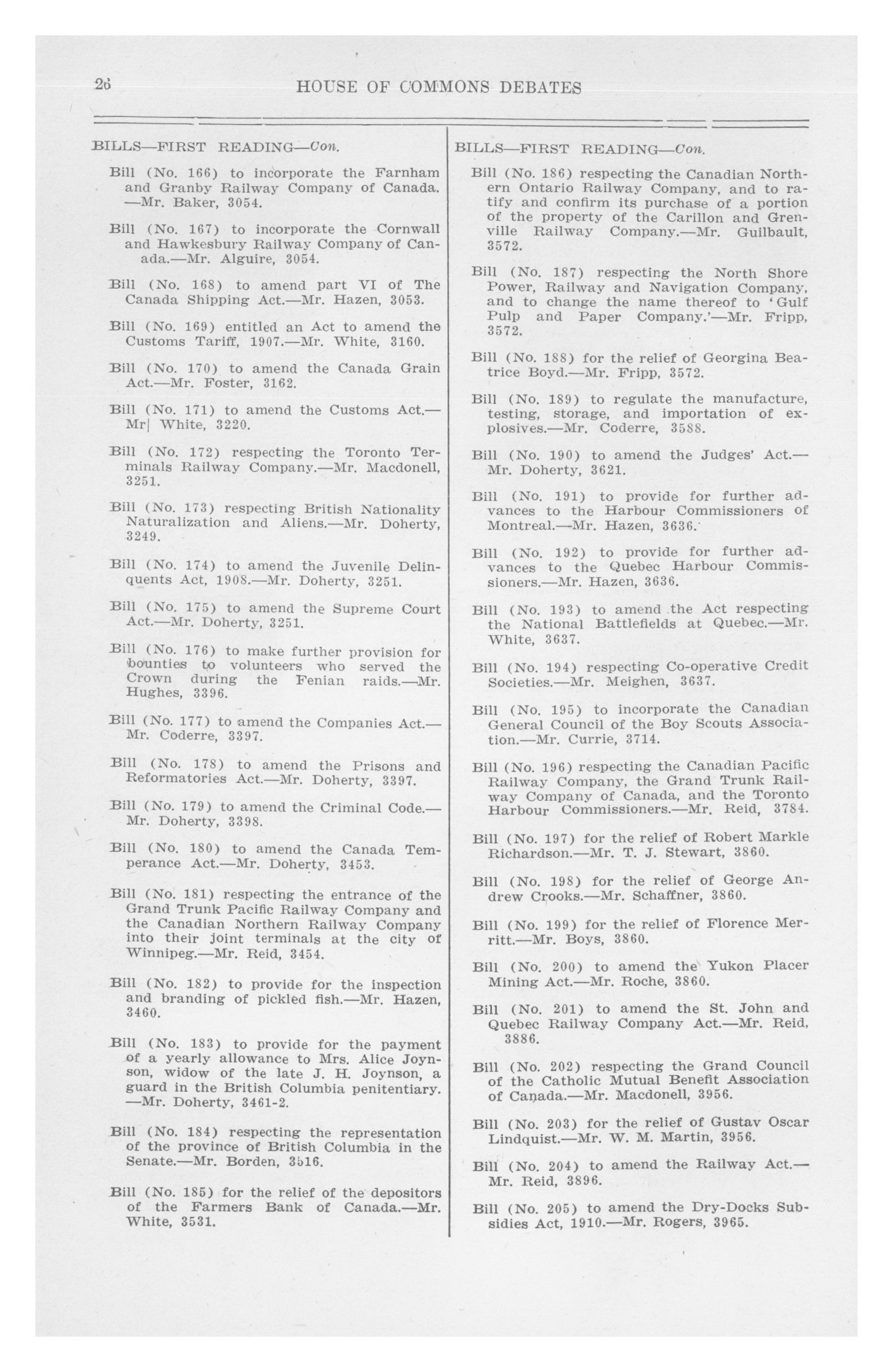 26 HOUSE OF COMMONS DEBATES

BILLS—FIRST READING—Con.

Bill (No. 166) to incorporate the Farnham and Granby Railway Company of Canada. —Mr. Baker, 3054.

Bill (No. 167) to incorporate the Cornwall and Hawkesbury Railway Company of Canada.—Mr. Alguire, 3054.

Bill (No. 168) to amend part VI of The Canada Shipping Act.—Mr. Hazen, 3053.

Bill (No. 169) entitled an Act to amend the Customs Tariff, 1907.—Mr. White, 3160.

Bill (No. 170) to amend the Canada Grain Act.—Mr. Foster, 3162.

Bill (No. 171) to amend the Customs Act.—Mr| White, 3220.

Bill (No. 172) respecting the Toronto Terminals Railway Company.—Mr. Macdonell, 3251.

Bill (No. 173) respecting British Nationality Naturalization and Aliens.—Mr. Doherty, 3249.

Bill (No. 174) to amend the Juvenile Delinquents Act, 1908.—Mr. Doherty, 3251.

Bill (No. 175) to amend the Supreme Court Act.—Mr. Doherty, 3251.

Bill (No. 176) to make further provision for bounties to volunteers who served the Crown during the Fenian raids.—Mr. Hughes, 3396.

Bill (No. 177) to amend the Companies Act.—Mr. Coderre, 3397.

Bill (No. 178) to amend the Prisons and Reformatories Act.—Mr. Doherty, 3397.

Bill (No. 179) to amend the Criminal Code.—Mr. Doherty, 3398.

Bill (No. 180) to amend the Canada Temperance Act.—Mr. Doherty, 3453.

Bill (No. 181) respecting the entrance of the Grand Trunk Pacific Railway Company and the Canadian Northern Railway Company into their joint terminals at the city of Winnipeg.—Mr. Reid, 3454.

Bill (No. 182) to provide for the inspection and branding of pickled fish.—Mr. Hazen, 3460.

Bill (No. 183) to provide for the payment of a yearly allowance to Mrs. Alice Joynson, widow of the late J. H. Joynson, a guard in the British Columbia penitentiary. —Mr. Doherty, 3461-2.

Bill (No. 184) respecting the representation of the province of British Columbia in the Senate.—Mr. Borden, 3516.

Bill (No. 185) for the relief of the depositors of the Farmers Bank of Canada.—Mr. White, 3531.

BILLS—FIRST READING—Con.

Bill (No. 186) respecting the Canadian Northern Ontario Railway Company, and to ratify and confirm its purchase of a portion of the property of the Carillon and Grenville Railway Company.—Mr. Guilbault, 3572.

Bill (No. 187) respecting the North Shore Power, Railway and Navigation Company, and to change the name thereof to 'Gulf Pulp and Paper Company.'—Mr. Fripp, 3572.

Bill (No. 188) for the relief of Georgina Beatrice Boyd.—Mr. Fripp, 3572.

Bill (No. 189) to regulate the manufacture, testing, storage, and importation of explosives.—Mr. Coderre, 3588.

Bill (No. 190) to amend the Judges' Act.—Mr. Doherty, 3621.

Bill (No. 191) to provide for further advances to the Harbour Commissioners of Montreal.—Mr. Hazen, 3636.

Bill (No. 192) to provide for further advances to the Quebec Harbour Commissioners.—Mr. Hazen, 3636.

Bill (No. 193) to amend the Act respecting the National Battlefields at Quebec.—Mr. White, 3637.

Bill (No. 194) respecting Co-operative Credit Societies.—Mr. Meighen, 3637.

Bill (No. 195) to incorporate the Canadian General Council of the Boy Scouts Association.—Mr. Currie, 3714.

Bill (No. 196) respecting the Canadian Pacific Railway Company, the Grand Trunk Railway Company of Canada, and the Toronto Harbour Commissioners.—Mr. Reid, 3784.

Bill (No. 197) for the relief of Robert Markle Richardson.—Mr. T. J. Stewart, 3860.

Bill (No. 198) for the relief of George Andrew Crooks.—Mr. Schaffner, 3860.

Bill (No. 199) for the relief of Florence Merritt.—Mr. Boys, 3860.

Bill (No. 200) to amend the Yukon Placer Mining Act.—Mr. Roche, 3860.

Bill (No. 201) to amend the St. John and Quebec Railway Company Act.—Mr. Reid, 3886.

Bill (No. 202) respecting the Grand Council of the Catholic Mutual Benefit Association of Canada.—Mr. Macdonell, 3956.

Bill (No. 203) for the relief of Gustav Oscar Lindquist.—Mr. W. M. Martin, 3956.

Bill (No. 204) to amend the Railway Act.—Mr. Reid, 3896.

Bill (No. 205) to amend the Dry-Docks Subsidies Act, 1910.—Mr. Rogers, 3965.